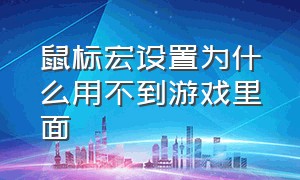 鼠标宏设置为什么用不到游戏里面